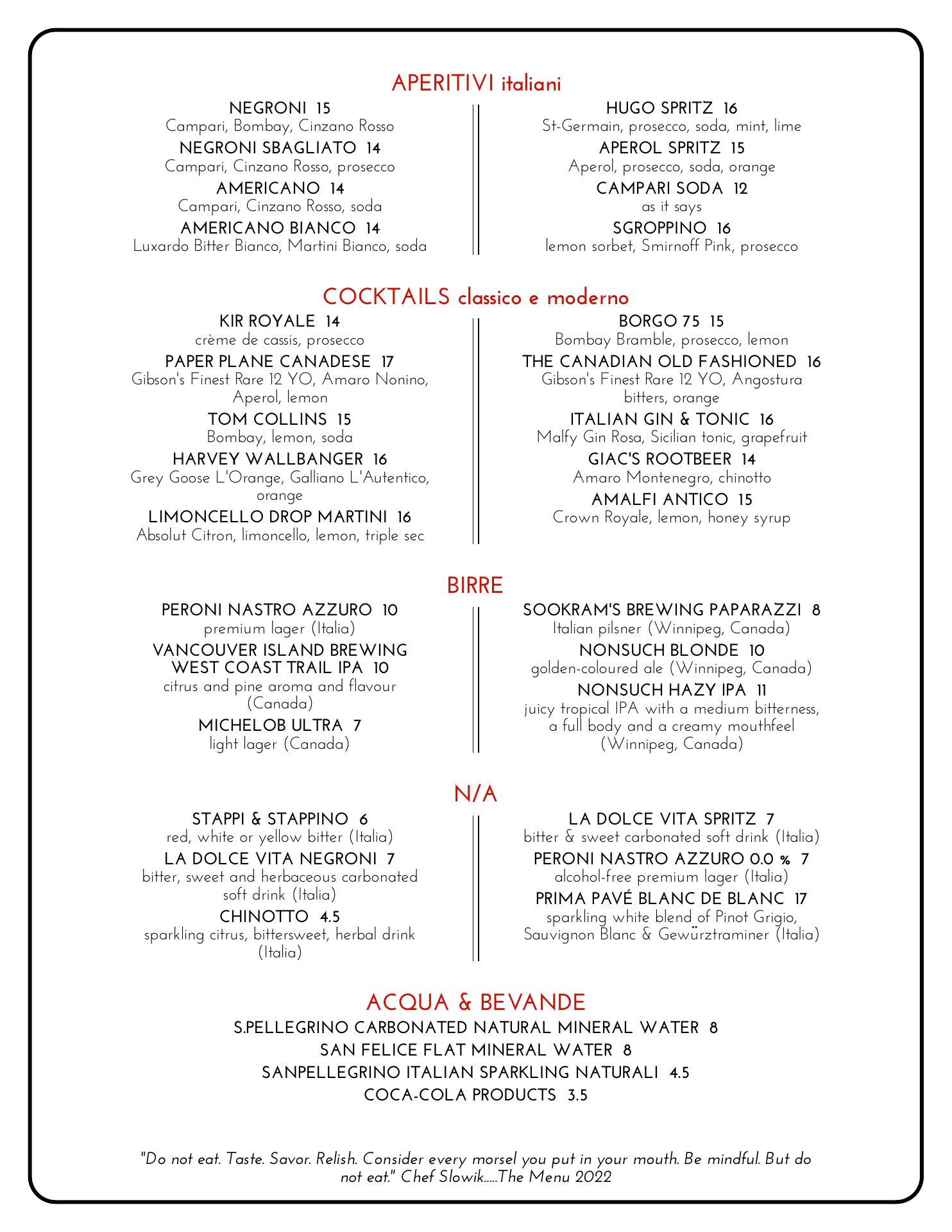 APERITIVI italiani

NEGRONI 15
Campari, Bombay, Cinzano Rosso

NEGRONI SBAGLIATO 14
Campari, Cinzano Rosso, prosecco

AMERICANO 14
Campari, Cinzano Rosso, soda

AMERICANO BIANCO 14
Luxardo Bitter Bianco, Martini Bianco, soda

HUGO SPRITZ 16
St-Germain, prosecco, soda, mint, lime

APEROL SPRITZ 15
Aperol, prosecco, soda, orange

CAMPARI SODA 12
as it says

SGROPPINO 16
lemon sorbet, Smirnoff Pink, prosecco

COCKTAILS classico e moderno

KIR ROYALE 14
crème de cassis, prosecco

PAPER PLANE CANADESE 17
Gibson's Finest Rare 12 YO, Amaro Nonino, Aperol, lemon

TOM COLLINS 15
Bombay, lemon, soda

HARVEY WALLBANGER 16
Grey Goose L'Orange, Galliano L'Autentico, orange

LIMONCELLO DROP MARTINI 16
Absolut Citron, limoncello, lemon, triple sec

BORGO 75 15
Bombay Bramble, prosecco, lemon

THE CANADIAN OLD FASHIONED 16
Gibson's Finest Rare 12 YO, Angostura bitters, orange

ITALIAN GIN & TONIC 16
Malfy Gin Rosa, Sicilian tonic, grapefruit

GIAC'S ROOTBEER 14
Amaro Montenegro, chinotto

AMALFI ANTICO 15
Crown Royale, lemon, honey syrup

BIRRE

PERONI NASTRO AZZURO 10
premium lager (Italia)

VANCOUVER ISLAND BREWING WEST COAST TRAIL IPA 10
citrus and pine aroma and flavour (Canada)

MICHELOB ULTRA 7
light lager (Canada)

SOOKRAM'S BREWING PAPARAZZI 8
Italian pilsner (Winnipeg, Canada)

NONSUCH BLONDE 10
golden-coloured ale (Winnipeg, Canada)

NONSUCH HAZY IPA 11
juicy tropical IPA with a medium bitterness, a full body and a creamy mouthfeel (Winnipeg, Canada)

N/A

STAPPI & STAPPINO 6
red, white or yellow bitter (Italia)

LA DOLCE VITA NEGRONI 7
bitter, sweet and herbaceous carbonated soft drink (Italia)

CHINOTTO 4.5
sparkling citrus, bittersweet, herbal drink (Italia)

LA DOLCE VITA SPRITZ 7
bitter & sweet carbonated soft drink (Italia)

PERONI NASTRO AZZURO 0.0 % 7
alcohol-free premium lager (Italia)

PRIMA PAVÉ BLANC DE BLANC 17
sparkling white blend of Pinot Grigio, Sauvignon Blanc & Gewürztraminer (Italia)

ACQUA & BEVANDE

S.PELLEGRINO CARBONATED NATURAL MINERAL WATER 8
SAN FELICE FLAT MINERAL WATER 8
SANPELLEGRINO ITALIAN SPARKLING NATURALI 4.5
COCA-COLA PRODUCTS 3.5

"Do not eat. Taste. Savor. Relish. Consider every morsel you put in your mouth. Be mindful. But do not eat." Chef Slowik.....The Menu 2022